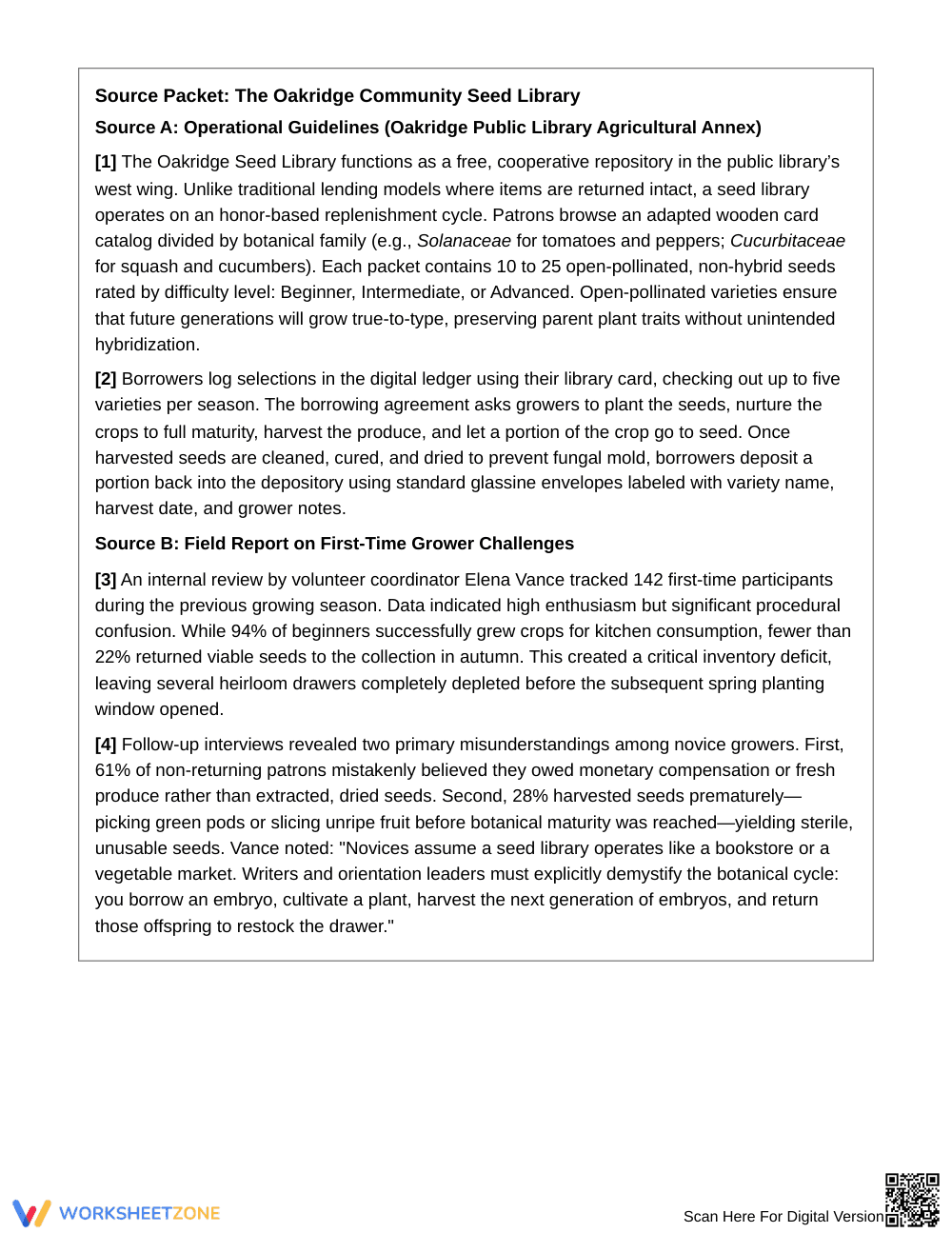 Source Packet: The Oakridge Community Seed Library

Source A: Operational Guidelines (Oakridge Public Library Agricultural Annex)

[1] The Oakridge Seed Library functions as a free, cooperative repository in the public library's west wing. Unlike traditional lending models where items are returned intact, a seed library operates on an honor-based replenishment cycle. Patrons browse an adapted wooden card catalog divided by botanical family (e.g., Solanaceae for tomatoes and peppers; Cucurbitaceae for squash and cucumbers). Each packet contains 10 to 25 open-pollinated, non-hybrid seeds rated by difficulty level: Beginner, Intermediate, or Advanced. Open-pollinated varieties ensure that future generations will grow true-to-type, preserving parent plant traits without unintended hybridization.

[2] Borrowers log selections in the digital ledger using their library card, checking out up to five varieties per season. The borrowing agreement asks growers to plant the seeds, nurture the crops to full maturity, harvest the produce, and let a portion of the crop go to seed. Once harvested seeds are cleaned, cured, and dried to prevent fungal mold, borrowers deposit a portion back into the depository using standard glassine envelopes labeled with variety name, harvest date, and grower notes.

Source B: Field Report on First-Time Grower Challenges

[3] An internal review by volunteer coordinator Elena Vance tracked 142 first-time participants during the previous growing season. Data indicated high enthusiasm but significant procedural confusion. While 94% of beginners successfully grew crops for kitchen consumption, fewer than 22% returned viable seeds to the collection in autumn. This created a critical inventory deficit, leaving several heirloom drawers completely depleted before the subsequent spring planting window opened.

[4] Follow-up interviews revealed two primary misunderstandings among novice growers. First, 61% of non-returning patrons mistakenly believed they owed monetary compensation or fresh produce rather than extracted, dried seeds. Second, 28% harvested seeds prematurely—picking green pods or slicing unripe fruit before botanical maturity was reached—yielding sterile, unusable seeds. Vance noted: "Novices assume a seed library operates like a bookstore or a vegetable market. Writers and orientation leaders must explicitly demystify the botanical cycle: you borrow an embryo, cultivate a plant, harvest the next generation of embryos, and return those offspring to restock the drawer."

WORKSHEETZONE

Scan Here For Digital Version